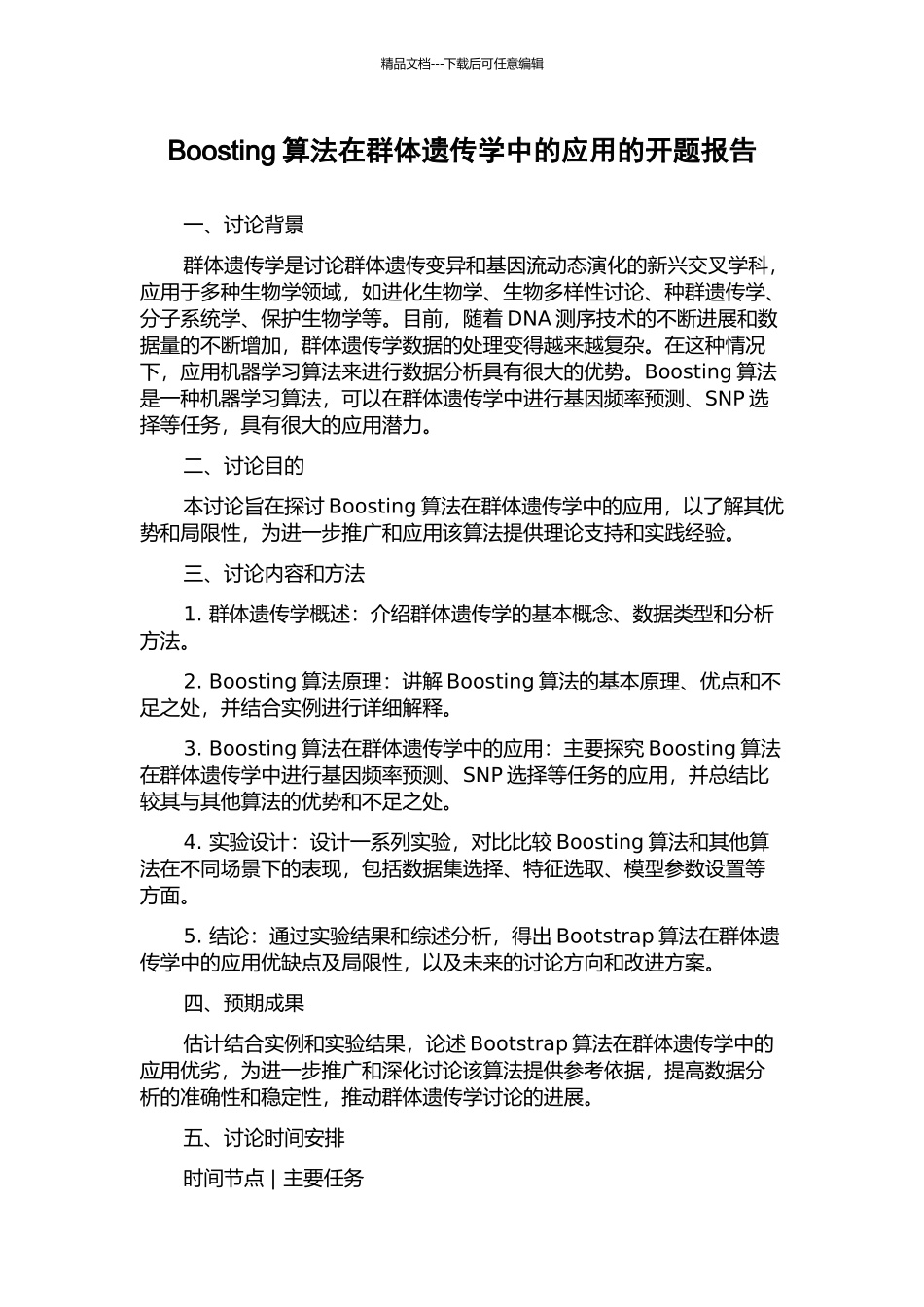 精品文档---下载后可任意编辑

Boosting 算法在群体遗传学中的应用的开题报告

一、讨论背景

群体遗传学是讨论群体遗传变异和基因流动态演化的新兴交叉学科，应用于多种生物学领域，如进化生物学、生物多样性讨论、种群遗传学、分子系统学、保护生物学等。目前，随着 DNA 测序技术的不断进展和数据量的不断增加，群体遗传学数据的处理变得越来越复杂。在这种情况下，应用机器学习算法来进行数据分析具有很大的优势。Boosting 算法是一种机器学习算法，可以在群体遗传学中进行基因频率预测、SNP 选择等任务，具有很大的应用潜力。

二、讨论目的

本讨论旨在探讨 Boosting 算法在群体遗传学中的应用，以了解其优势和局限性，为进一步推广和应用该算法提供理论支持和实践经验。

三、讨论内容和方法

1. 群体遗传学概述：介绍群体遗传学的基本概念、数据类型和分析方法。

2. Boosting 算法原理：讲解 Boosting 算法的基本原理、优点和不足之处，并结合实例进行详细解释。

3. Boosting 算法在群体遗传学中的应用：主要探究 Boosting 算法在群体遗传学中进行基因频率预测、SNP 选择等任务的应用，并总结比较其与其他算法的优势和不足之处。

4. 实验设计：设计一系列实验，对比比较 Boosting 算法和其他算法在不同场景下的表现，包括数据集选择、特征选取、模型参数设置等方面。

5. 结论：通过实验结果和综述分析，得出 Bootstrap 算法在群体遗传学中的应用优缺点及局限性，以及未来的讨论方向和改进方案。

四、预期成果

估计结合实例和实验结果，论述 Bootstrap 算法在群体遗传学中的应用优劣，为进一步推广和深化讨论该算法提供参考依据，提高数据分析的准确性和稳定性，推动群体遗传学讨论的进展。

五、讨论时间安排

时间节点 | 主要任务